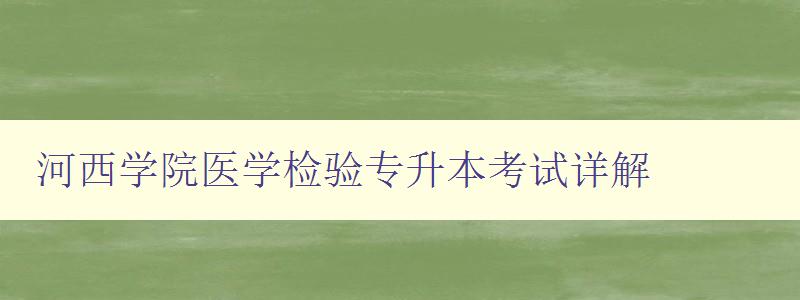 河西学院医学检验专升本考试详解